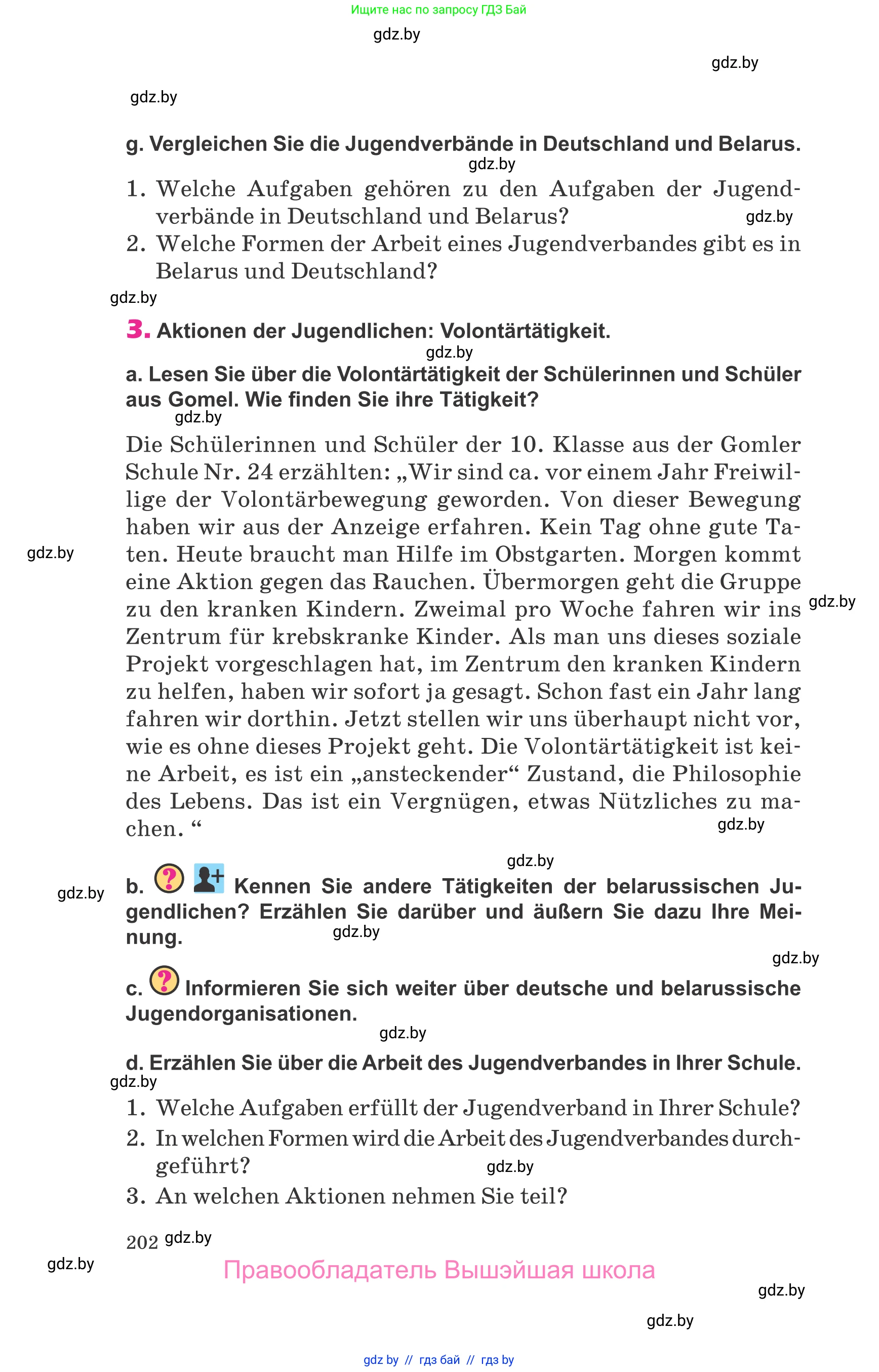 Ищите нас по запросу ГДЗ Бай

gdz.by

gdz.by

gdz.by

g. Vergleichen Sie die Jugendverbände in Deutschland und Belarus.

gdz.by

1. Welche Aufgaben gehören zu den Aufgaben der Jugendverbände in Deutschland und Belarus?

gdz.by

2. Welche Formen der Arbeit eines Jugendverbandes gibt es in Belarus und Deutschland?

gdz.by

3. Aktionen der Jugendlichen: Volontärtätigkeit.

gdz.by

a. Lesen Sie über die Volontärtätigkeit der Schülerinnen und Schüler aus Gomel. Wie finden Sie ihre Tätigkeit?

gdz.by

Die Schülerinnen und Schüler der 10. Klasse aus der Gomler Schule Nr. 24 erzählten: „Wir sind ca. vor einem Jahr Freiwillige der Volontärbewegung geworden. Von dieser Bewegung haben wir aus der Anzeige erfahren. Kein Tag ohne gute Taten. Heute braucht man Hilfe im Obstgarten. Morgen kommt eine Aktion gegen das Rauchen. Übermorgen geht die Gruppe zu den kranken Kindern. Zweimal pro Woche fahren wir ins Zentrum für krebskranke Kinder. Als man uns dieses soziale Projekt vorgeschlagen hat, im Zentrum den kranken Kindern zu helfen, haben wir sofort ja gesagt. Schon fast ein Jahr lang fahren wir dorthin. Jetzt stellen wir uns überhaupt nicht vor, wie es ohne dieses Projekt geht. Die Volontärtätigkeit ist keine Arbeit, es ist ein „ansteckender“ Zustand, die Philosophie des Lebens. Das ist ein Vergnügen, etwas Nützliches zu machen. “

gdz.by

gdz.by

gdz.by

gdz.by

gdz.by

b. Kennen Sie andere Tätigkeiten der belarussischen Jugendlichen? Erzählen Sie darüber und äußern Sie dazu Ihre Meinung.

gdz.by

gdz.by

c. Informieren Sie sich weiter über deutsche und belarussische Jugendorganisationen.

gdz.by

d. Erzählen Sie über die Arbeit des Jugendverbandes in Ihrer Schule.

gdz.by

1. Welche Aufgaben erfüllt der Jugendverband in Ihrer Schule?
2. In welchen Formen wird die Arbeit des Jugendverbandes durchgeführt?

gdz.by

3. An welchen Aktionen nehmen Sie teil?

202 gdz.by

gdz.by

Правообладатель Вышэйшая школа

gdz.by

gdz.by

gdz by // гдз бай // гдз by